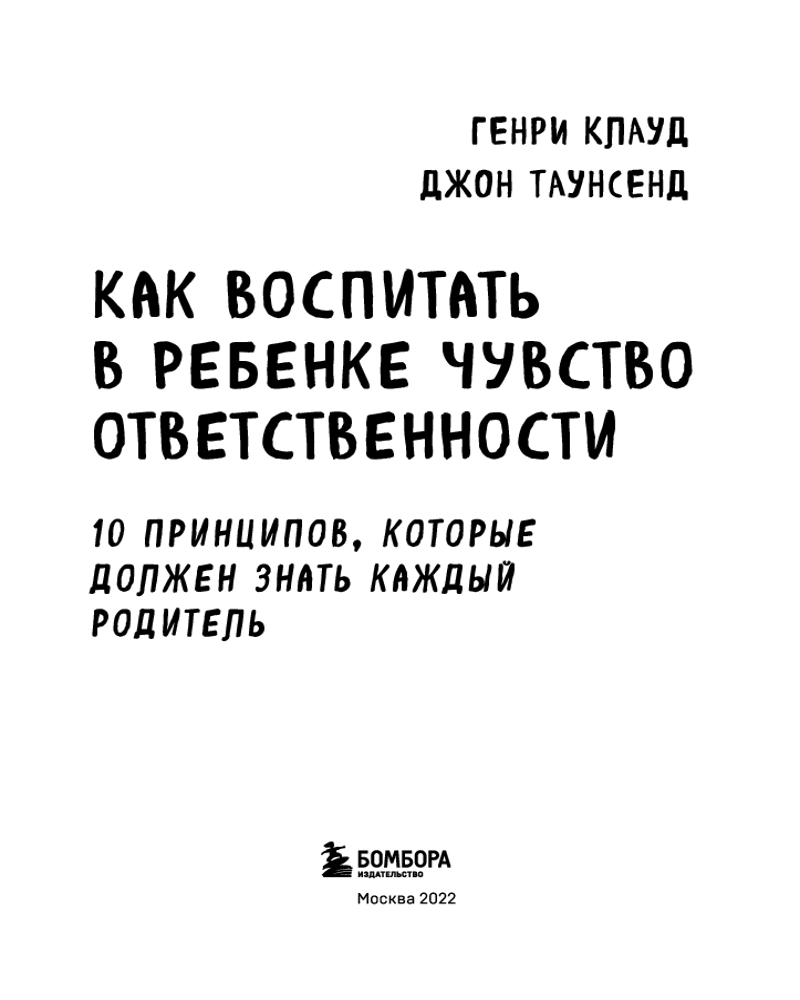 ГЕНРИ КЛАУД
ДЖОН ТАУНСЕНД

КАК ВОСПИТАТЬ В РЕБЕНКЕ ЧУВСТВО ОТВЕТСТВЕННОСТИ

10 ПРИНЦИПОВ, КОТОРЫЕ ДОЛЖЕН ЗНАТЬ КАЖДЫЙ РОДИТЕЛЬ

БОМБОРА
ИЗДАТЕЛЬСТВО

Москва 2022